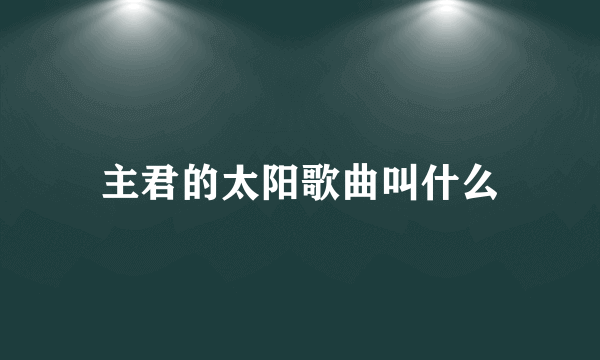 主君的太阳歌曲叫什么